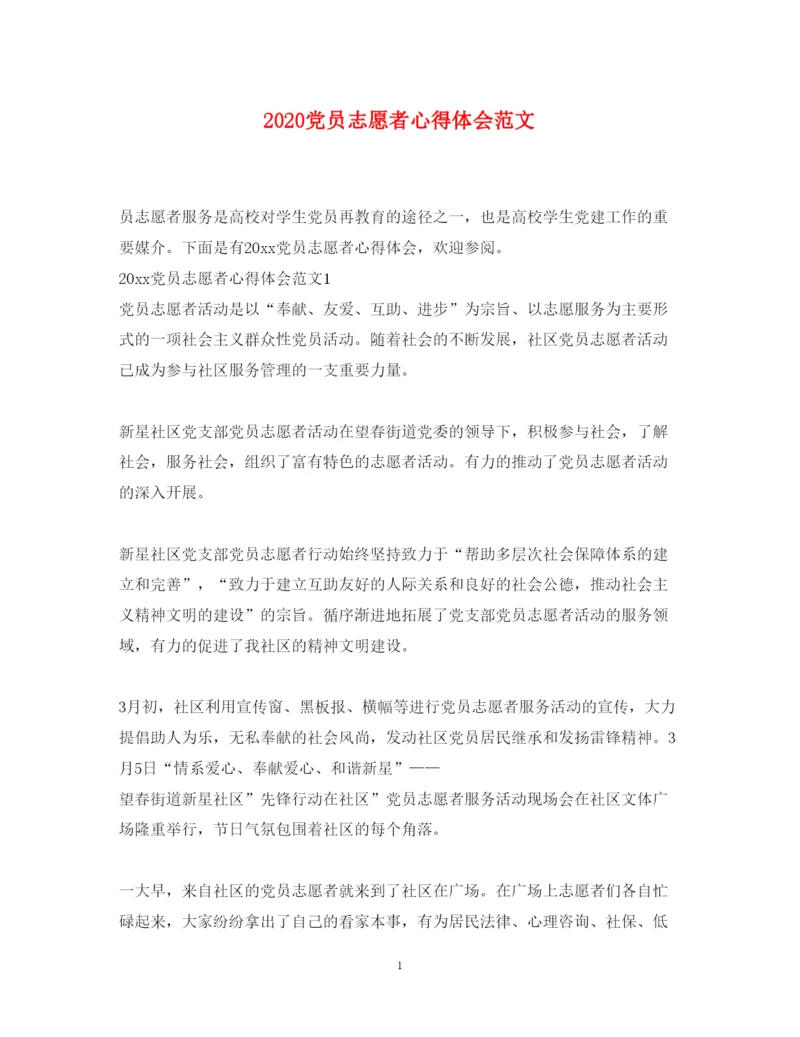 2020党员志愿者心得体会范文

员志愿者服务是高校对学生党员再教育的途径之一，也是高校学生党建工作的重要媒介。下面是有20xx党员志愿者心得体会，欢迎参阅。
20xx党员志愿者心得体会范文1
党员志愿者活动是以“奉献、友爱、互助、进步”为宗旨、以志愿服务为主要形式的一项社会主义群众性党员活动。随着社会的不断发展，社区党员志愿者活动已成为参与社区服务管理的一支重要力量。

新星社区党支部党员志愿者活动在望春街道党委的领导下，积极参与社会，了解社会，服务社会，组织了富有特色的志愿者活动。有力的推动了党员志愿者活动的深入开展。

新星社区党支部党员志愿者行动始终坚持致力于“帮助多层次社会保障体系的建立和完善”，“致力于建立互助友好的人际关系和良好的社会公德，推动社会主义精神文明的建设”的宗旨。循序渐进地拓展了党支部党员志愿者活动的服务领域，有力的促进了我社区的精神文明建设。

3月初，社区利用宣传窗、黑板报、横幅等进行党员志愿者服务活动的宣传，大力提倡助人为乐，无私奉献的社会风尚，发动社区党员居民继承和发扬雷锋精神。3月5日“情系爱心、奉献爱心、和谐新星”——
望春街道新星社区”先锋行动在社区”党员志愿者服务活动现场会在社区文体广场隆重举行，节日气氛包围着社区的每个角落。

一大早，来自社区的党员志愿者就来到了社区在广场。在广场上志愿者们各自忙碌起来，大家纷纷拿出了自己的看家本事，有为居民法律、心理咨询、社保、低

1